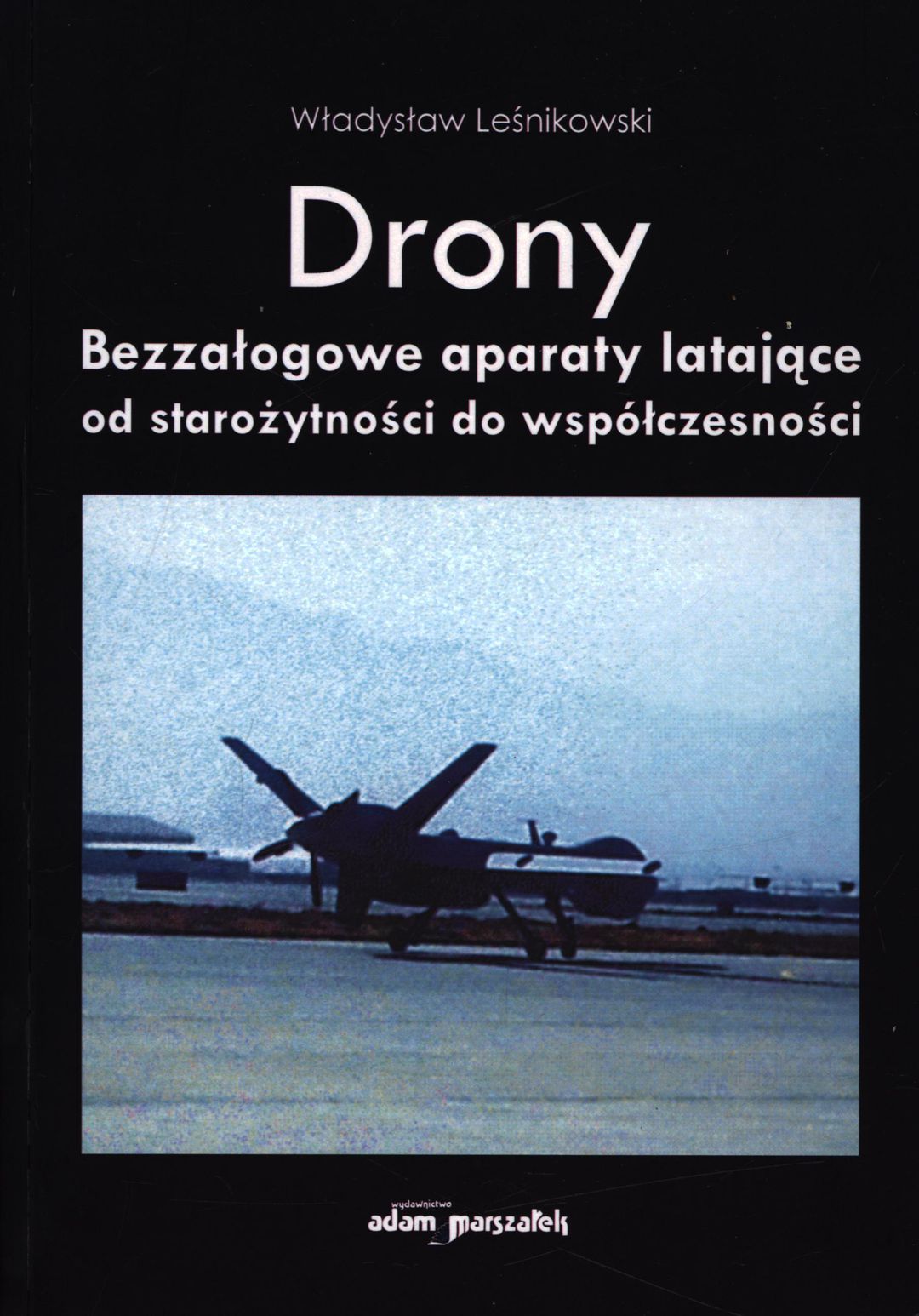 Władysław Leśnikowski

Drony

Bezzałogowe aparaty latające
od starożytności do współczesności

wydawnictwo
adam marszałek